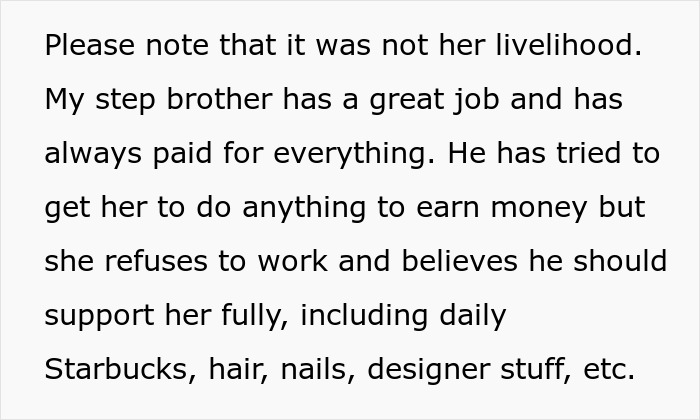 Please note that it was not her livelihood. My step brother has a great job and has always paid for everything. He has tried to get her to do anything to earn money but she refuses to work and believes he should support her fully, including daily Starbucks, hair, nails, designer stuff, etc.